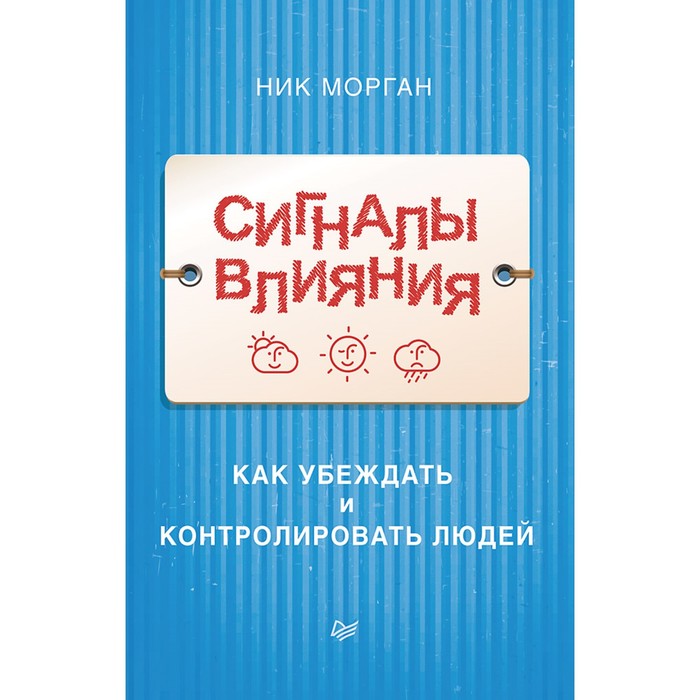 НИК МОРГАН

СИГНАЛЫ ВЛИЯНИЯ

КАК УБЕЖДАТЬ И КОНТРОЛИРОВАТЬ ЛЮДЕЙ